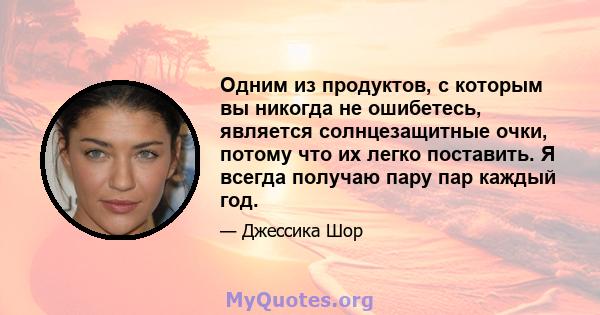 Одним из продуктов, с которым вы никогда не ошибетесь, является солнцезащитные очки, потому что их легко поставить. Я всегда получаю пару пар каждый год.

— Джессика Шор

MyQuotes.org